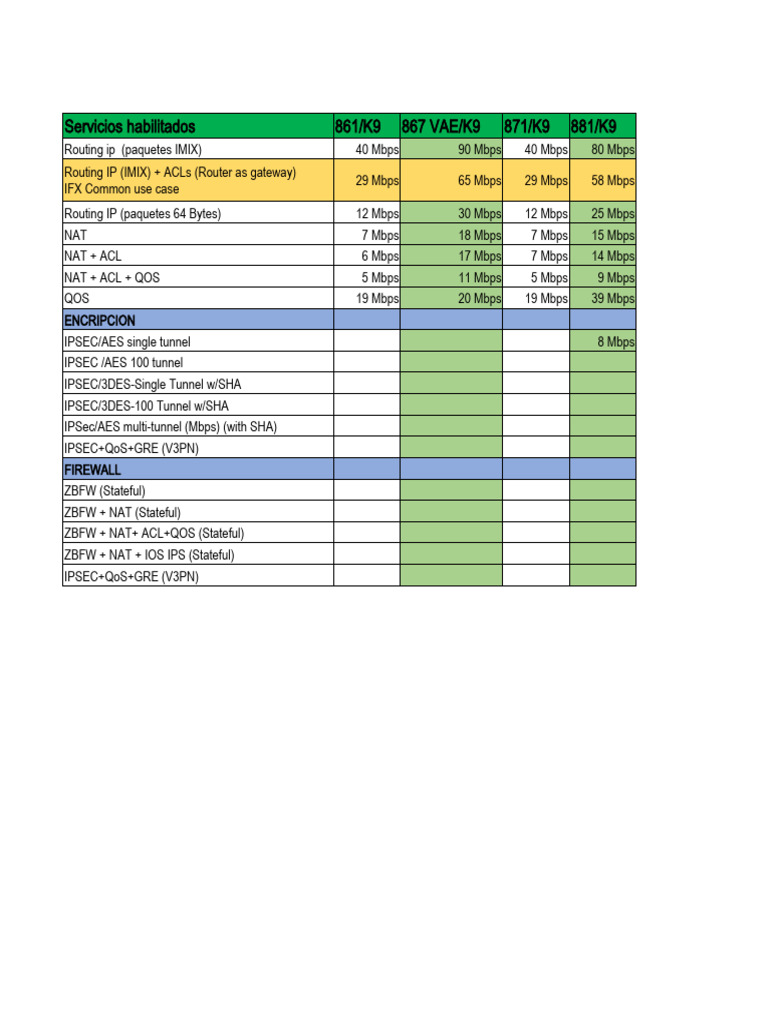 | Servicios habilitados | 861/K9 | 867 VAE/K9 | 871/K9 | 881/K9 |
|---|---|---|---|---|
| Routing ip (paquetes IMIX) | 40 Mbps | 90 Mbps | 40 Mbps | 80 Mbps |
| Routing IP (IMIX) + ACLs (Router as gateway) IFX Common use case | 29 Mbps | 65 Mbps | 29 Mbps | 58 Mbps |
| Routing IP (paquetes 64 Bytes) | 12 Mbps | 30 Mbps | 12 Mbps | 25 Mbps |
| NAT | 7 Mbps | 18 Mbps | 7 Mbps | 15 Mbps |
| NAT + ACL | 6 Mbps | 17 Mbps | 7 Mbps | 14 Mbps |
| NAT + ACL + QOS | 5 Mbps | 11 Mbps | 5 Mbps | 9 Mbps |
| QOS | 19 Mbps | 20 Mbps | 19 Mbps | 39 Mbps |
| ENCRIPCION | | | | |
| IPSEC/AES single tunnel | | | | 8 Mbps |
| IPSEC /AES 100 tunnel | | | | |
| IPSEC/3DES-Single Tunnel w/SHA | | | | |
| IPSEC/3DES-100 Tunnel w/SHA | | | | |
| IPSec/AES multi-tunnel (Mbps) (with SHA) | | | | |
| IPSEC+QoS+GRE (V3PN) | | | | |
| FIREWALL | | | | |
| ZBFW (Stateful) | | | | |
| ZBFW + NAT (Stateful) | | | | |
| ZBFW + NAT+ ACL+QOS (Stateful) | | | | |
| ZBFW + NAT + IOS IPS (Stateful) | | | | |
| IPSEC+QoS+GRE (V3PN) | | | | |